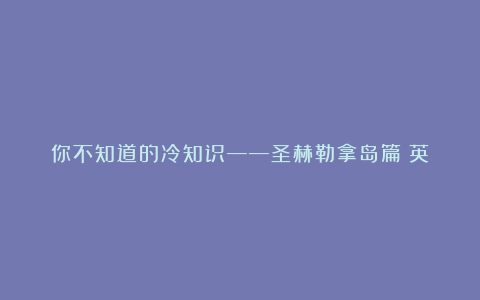 你不知道的冷知识——圣赫勒拿岛篇 英